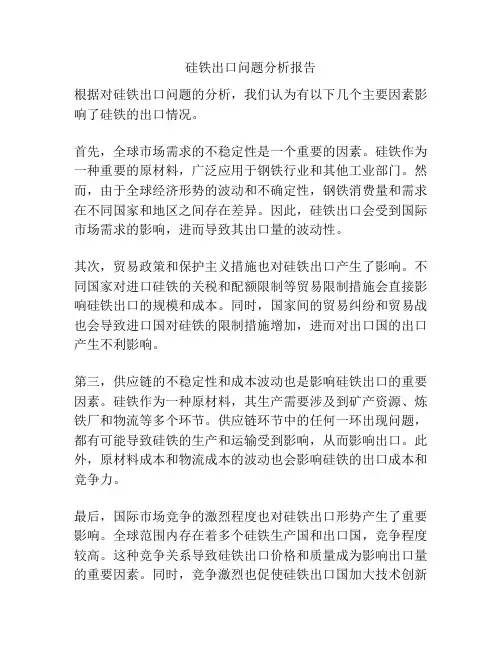 硅铁出口问题分析报告

根据对硅铁出口问题的分析，我们认为有以下几个主要因素影响了硅铁的出口情况。

首先，全球市场需求的不稳定性是一个重要的因素。硅铁作为一种重要的原材料，广泛应用于钢铁行业和其他工业部门。然而，由于全球经济形势的波动和不确定性，钢铁消费量和需求在不同国家和地区之间存在差异。因此，硅铁出口会受到国际市场需求的影响，进而导致其出口量的波动性。

其次，贸易政策和保护主义措施也对硅铁出口产生了影响。不同国家对进口硅铁的关税和配额限制等贸易限制措施会直接影响硅铁出口的规模和成本。同时，国家间的贸易纠纷和贸易战也会导致进口国对硅铁的限制措施增加，进而对出口国的出口产生不利影响。

第三，供应链的不稳定性和成本波动也是影响硅铁出口的重要因素。硅铁作为一种原材料，其生产需要涉及到矿产资源、炼铁厂和物流等多个环节。供应链环节中的任何一环出现问题，都有可能导致硅铁的生产和运输受到影响，从而影响出口。此外，原材料成本和物流成本的波动也会影响硅铁的出口成本和竞争力。

最后，国际市场竞争的激烈程度也对硅铁出口形势产生了重要影响。全球范围内存在着多个硅铁生产国和出口国，竞争程度较高。这种竞争关系导致硅铁出口价格和质量成为影响出口量的重要因素。同时，竞争激烈也促使硅铁出口国加大技术创新